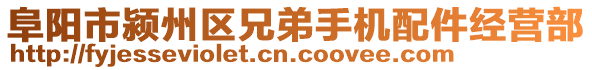 阜阳市颍州区兄弟手机配件经营部
http://fyjesseviolet.cn.coovee.com